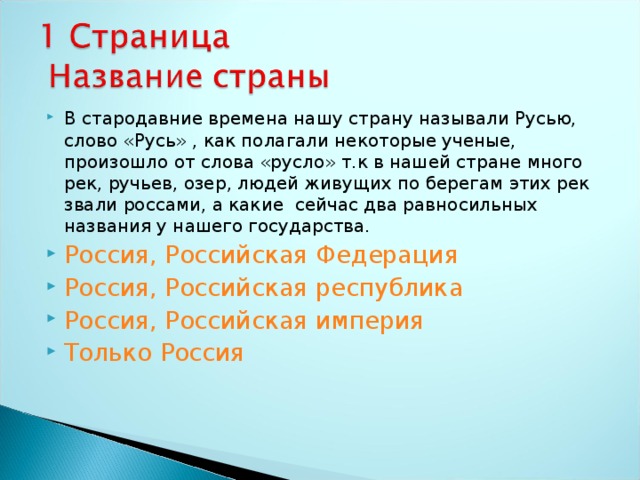 1 Страница
Название страны

В стародавние времена нашу страну называли Русью, слово «Русь» , как полагали некоторые ученые, произошло от слова «русло» т.к в нашей стране много рек, ручьев, озер, людей живущих по берегам этих рек звали россами, а какие  сейчас два равносильных названия у нашего государства.

Россия, Российская Федерация

Россия, Российская республика

Россия, Российская империя

Только Россия